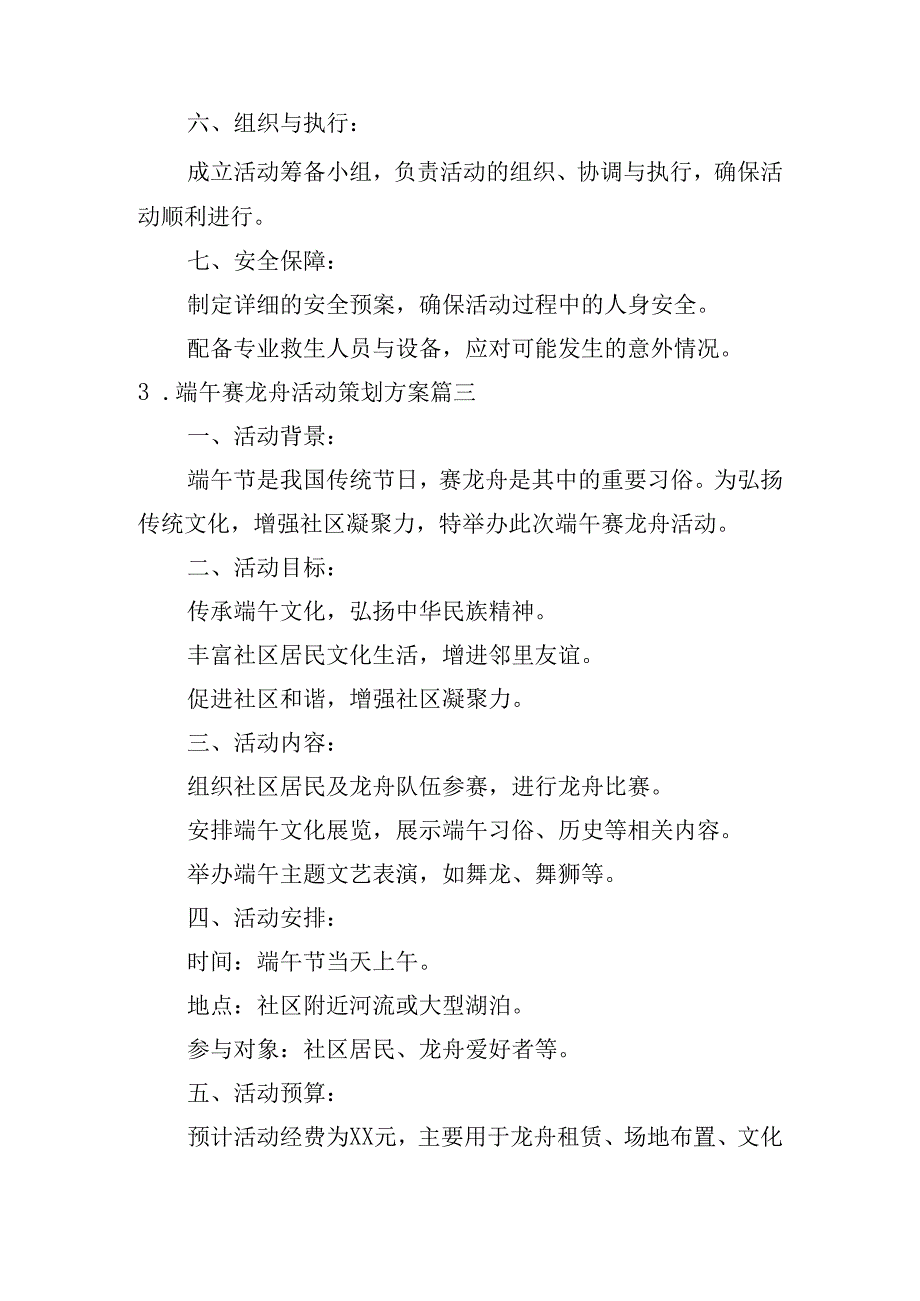 六、组织与执行：

成立活动筹备小组，负责活动的组织、协调与执行，确保活动顺利进行。

七、安全保障：

制定详细的安全预案，确保活动过程中的人身安全。

配备专业救生人员与设备，应对可能发生的意外情况。

3．端午赛龙舟活动策划方案篇三

一、活动背景：

端午节是我国传统节日，赛龙舟是其中的重要习俗。为弘扬传统文化，增强社区凝聚力，特举办此次端午赛龙舟活动。

二、活动目标：

传承端午文化，弘扬中华民族精神。

丰富社区居民文化生活，增进邻里友谊。

促进社区和谐，增强社区凝聚力。

三、活动内容：

组织社区居民及龙舟队伍参赛，进行龙舟比赛。

安排端午文化展览，展示端午习俗、历史等相关内容。

举办端午主题文艺表演，如舞龙、舞狮等。

四、活动安排：

时间：端午节当天上午。

地点：社区附近河流或大型湖泊。

参与对象：社区居民、龙舟爱好者等。

五、活动预算：

预计活动经费为XX元，主要用于龙舟租赁、场地布置、文化